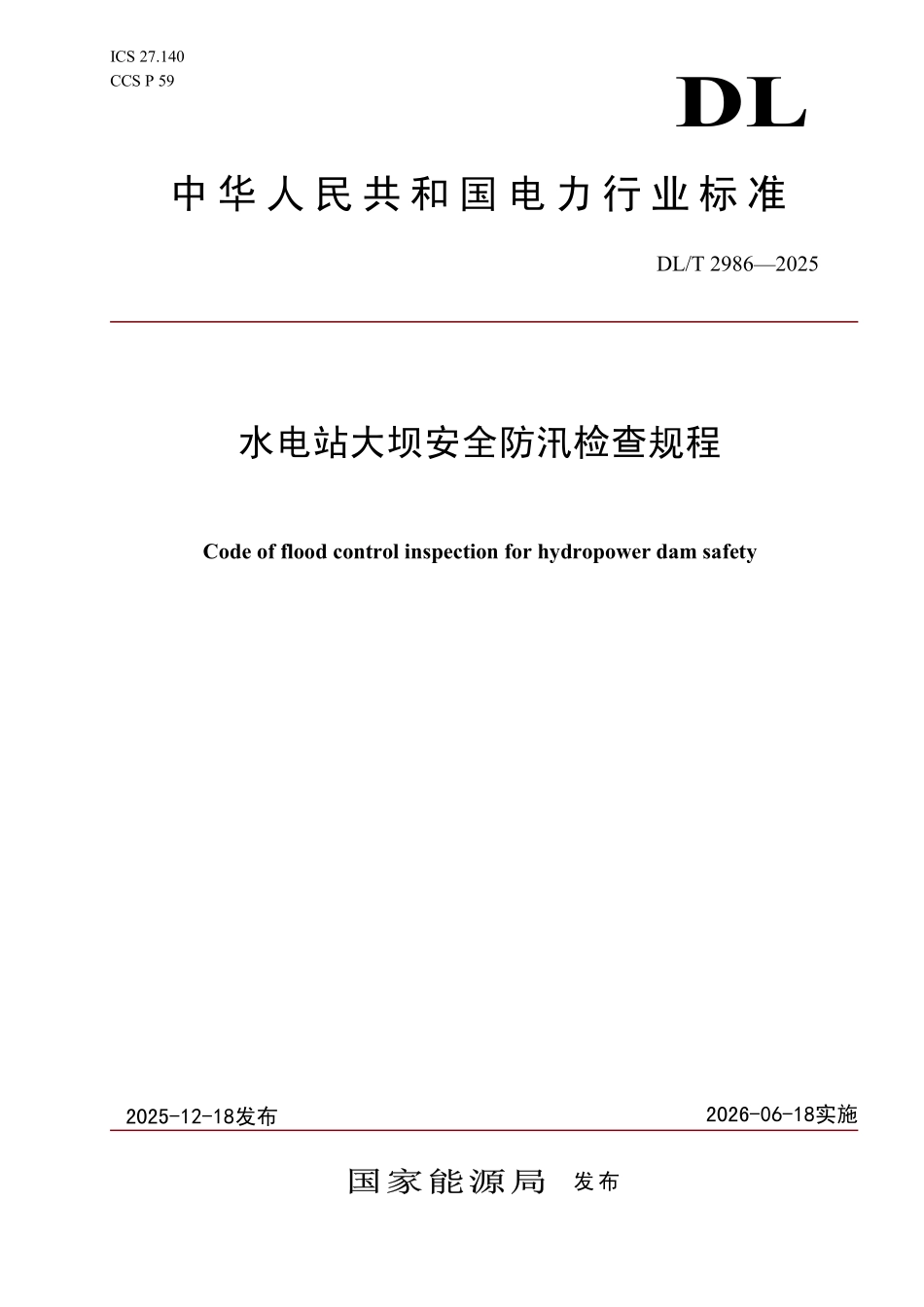 ICS 27.140
CCS P 59

DL

中华人民共和国电力行业标准

DL/T 2986—2025

水电站大坝安全防汛检查规程

Code of flood control inspection for hydropower dam safety

2025-12-18发布 2026-06-18实施

国家能源局 发布